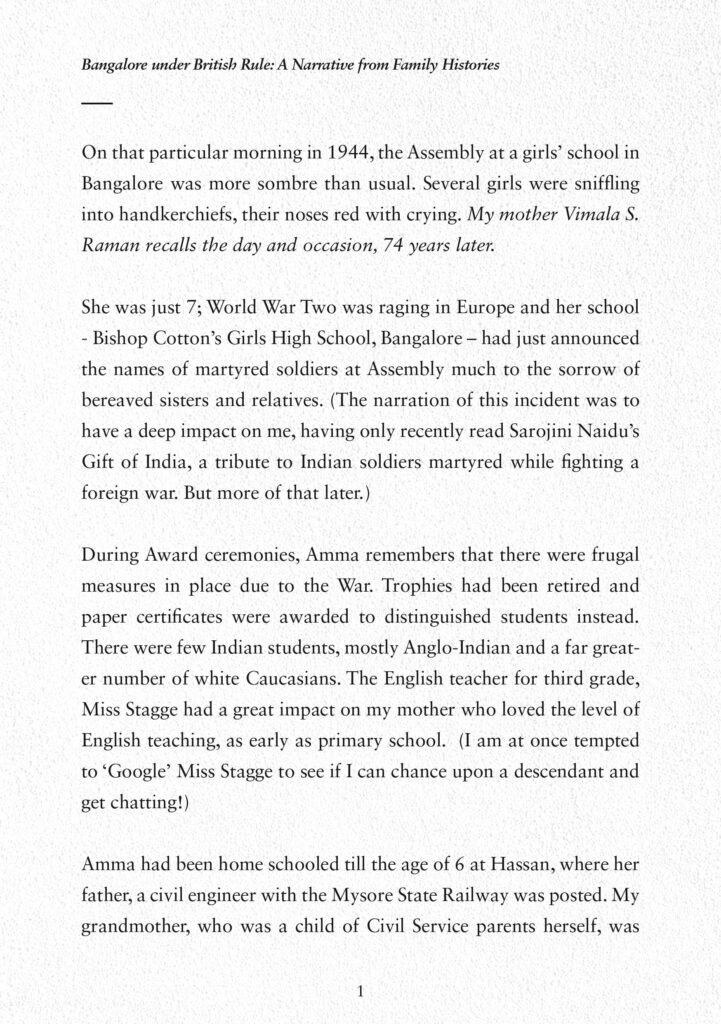 Bangalore under British Rule: A Narrative from Family Histories

On that particular morning in 1944, the Assembly at a girls' school in Bangalore was more sombre than usual. Several girls were sniffling into handkerchiefs, their noses red with crying. My mother Vimala S. Raman recalls the day and occasion, 74 years later.

She was just 7; World War Two was raging in Europe and her school - Bishop Cotton's Girls High School, Bangalore – had just announced the names of martyred soldiers at Assembly much to the sorrow of bereaved sisters and relatives. (The narration of this incident was to have a deep impact on me, having only recently read Sarojini Naidu's Gift of India, a tribute to Indian soldiers martyred while fighting a foreign war. But more of that later.)

During Award ceremonies, Amma remembers that there were frugal measures in place due to the War. Trophies had been retired and paper certificates were awarded to distinguished students instead. There were few Indian students, mostly Anglo-Indian and a far greater number of white Caucasians. The English teacher for third grade, Miss Stagge had a great impact on my mother who loved the level of English teaching, as early as primary school. (I am at once tempted to 'Google' Miss Stagge to see if I can chance upon a descendant and get chatting!)

Amma had been home schooled till the age of 6 at Hassan, where her father, a civil engineer with the Mysore State Railway was posted. My grandmother, who was a child of Civil Service parents herself, was

1